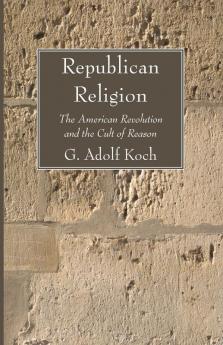 Republican Religion

The American Revolution and the Cult of Reason

G. Adolf Koch